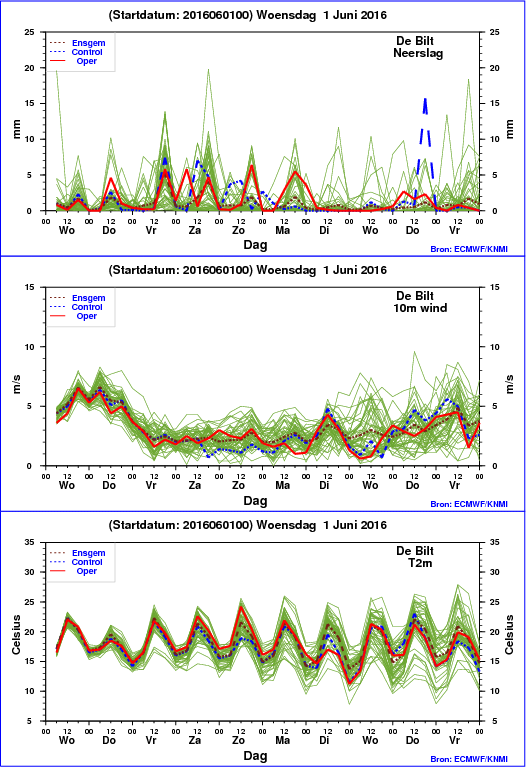 (Startdatum: 2016060100) Woensdag 1 Juni 2016

Ensgem
Control
Oper

De Bilt
Neerslag

mm

25
20
15
10
5
0

25
20
15
10
5
0

mm

00 12 00 12 00 12 00 12 00 12 00 12 00 12 00 12 00 12 00 12 00
Wo Do Vr Za Zo Ma Di Wo Do Vr

Dag

Bron: ECMWF/KNMI

(Startdatum: 2016060100) Woensdag 1 Juni 2016

Ensgem
Control
Oper

De Bilt
10m wind

m/s

15
10
5
0

15
10
5
0

m/s

00 12 00 12 00 12 00 12 00 12 00 12 00 12 00 12 00 12 00 12 00
Wo Do Vr Za Zo Ma Di Wo Do Vr

Dag

Bron: ECMWF/KNMI

(Startdatum: 2016060100) Woensdag 1 Juni 2016

Ensgem
Control
Oper

De Bilt
T2m

Celsius

35
30
25
20
15
10
5

35
30
25
20
15
10
5

Celsius

00 12 00 12 00 12 00 12 00 12 00 12 00 12 00 12 00 12 00 12 00
Wo Do Vr Za Zo Ma Di Wo Do Vr

Dag

Bron: ECMWF/KNMI